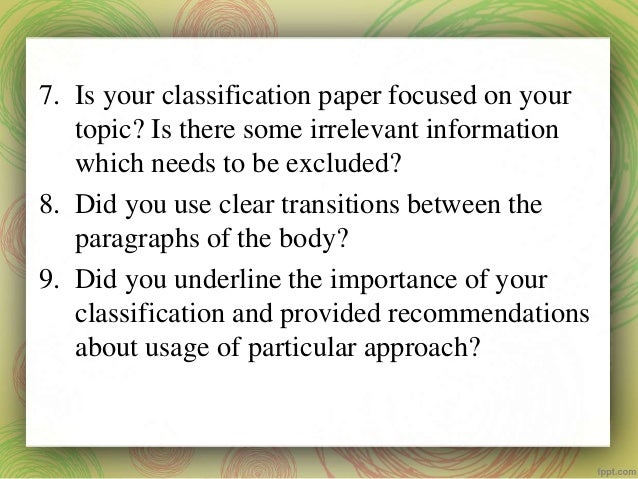 7. Is your classification paper focused on your topic? Is there some irrelevant information which needs to be excluded?

8. Did you use clear transitions between the paragraphs of the body?

9. Did you underline the importance of your classification and provided recommendations about usage of particular approach?

fppt.com